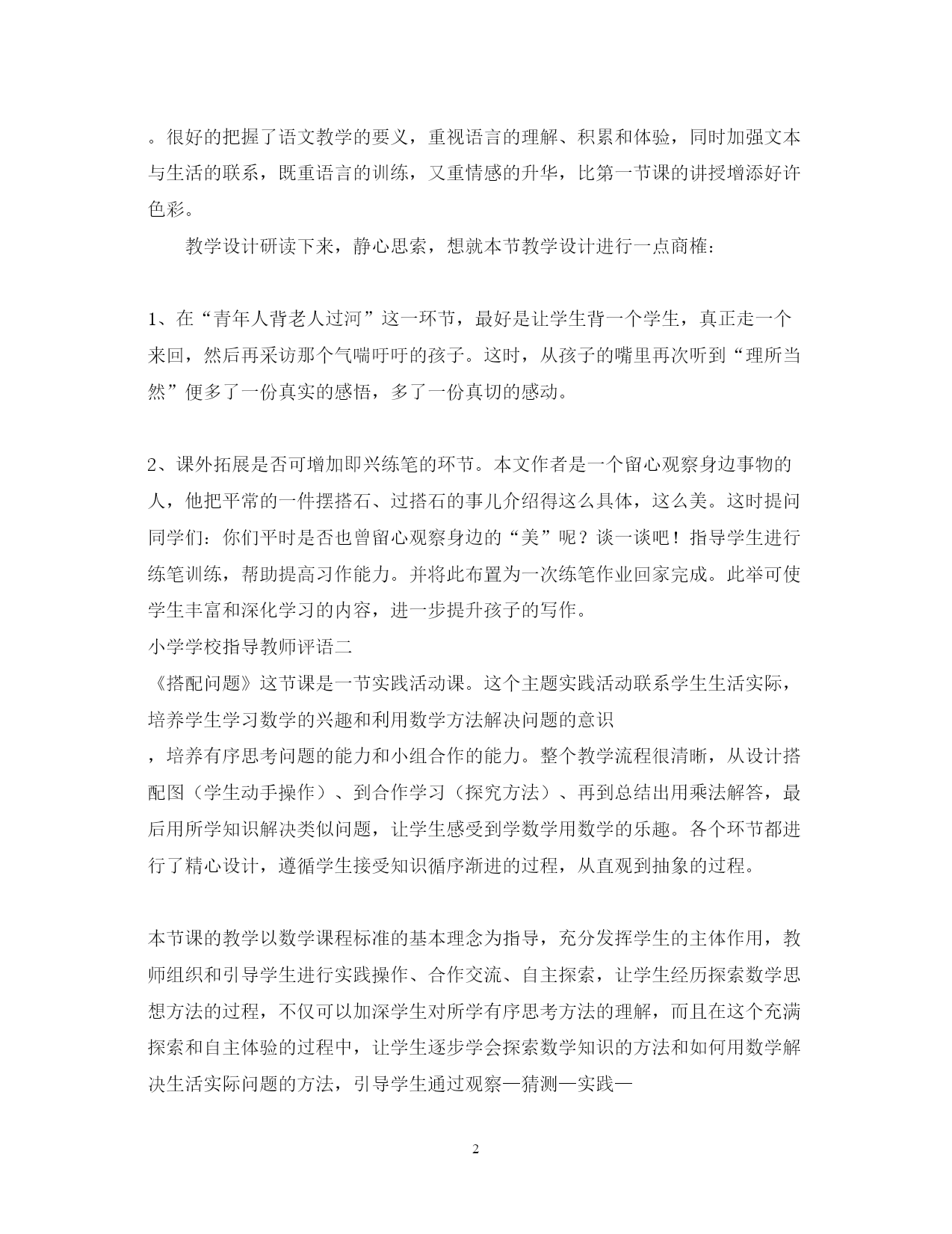 。很好的把握了语文教学的要义，重视语言的理解、积累和体验，同时加强文本与生活的联系，既重语言的训练，又重情感的升华，比第一节课的讲授增添好许色彩。

教学设计研读下来，静心思索，想就本节教学设计进行一点商榷：

1、在“青年人背老人过河”这一环节，最好是让学生背一个学生，真正走一个来回，然后再采访那个气喘吁吁的孩子。这时，从孩子的嘴里再次听到“理所当然”便多了一份真实的感悟，多了一份真切的感动。

2、课外拓展是否可增加即兴练笔的环节。本文作者是一个留心观察身边事物的人，他把平常的一件摆搭石、过搭石的事儿介绍得这么具体，这么美。这时提问同学们：你们平时是否也曾留心观察身边的“美”呢？谈一谈吧！指导学生进行练笔训练，帮助提高习作能力。并将此布置为一次练笔作业回家完成。此举可使学生丰富和深化学习的内容，进一步提升孩子的写作。

小学学校指导教师评语二

《搭配问题》这节课是一节实践活动课。这个主题实践活动联系学生生活实际，培养学生学习数学的兴趣和利用数学方法解决问题的意识

，培养有序思考问题的能力和小组合作的能力。整个教学流程很清晰，从设计搭配图（学生动手操作）、到合作学习（探究方法）、再到总结出用乘法解答，最后用所学知识解决类似问题，让学生感受到学数学用数学的乐趣。各个环节都进行了精心设计，遵循学生接受知识循序渐进的过程，从直观到抽象的过程。

本节课的教学以数学课程标准的基本理念为指导，充分发挥学生的主体作用，教师组织和引导学生进行实践操作、合作交流、自主探索，让学生经历探索数学思想方法的过程，不仅可以加深学生对所学有序思考方法的理解，而且在这个充满探索和自主体验的过程中，让学生逐步学会探索数学知识的方法和如何用数学解决生活实际问题的方法，引导学生通过观察—猜测—实践—

2